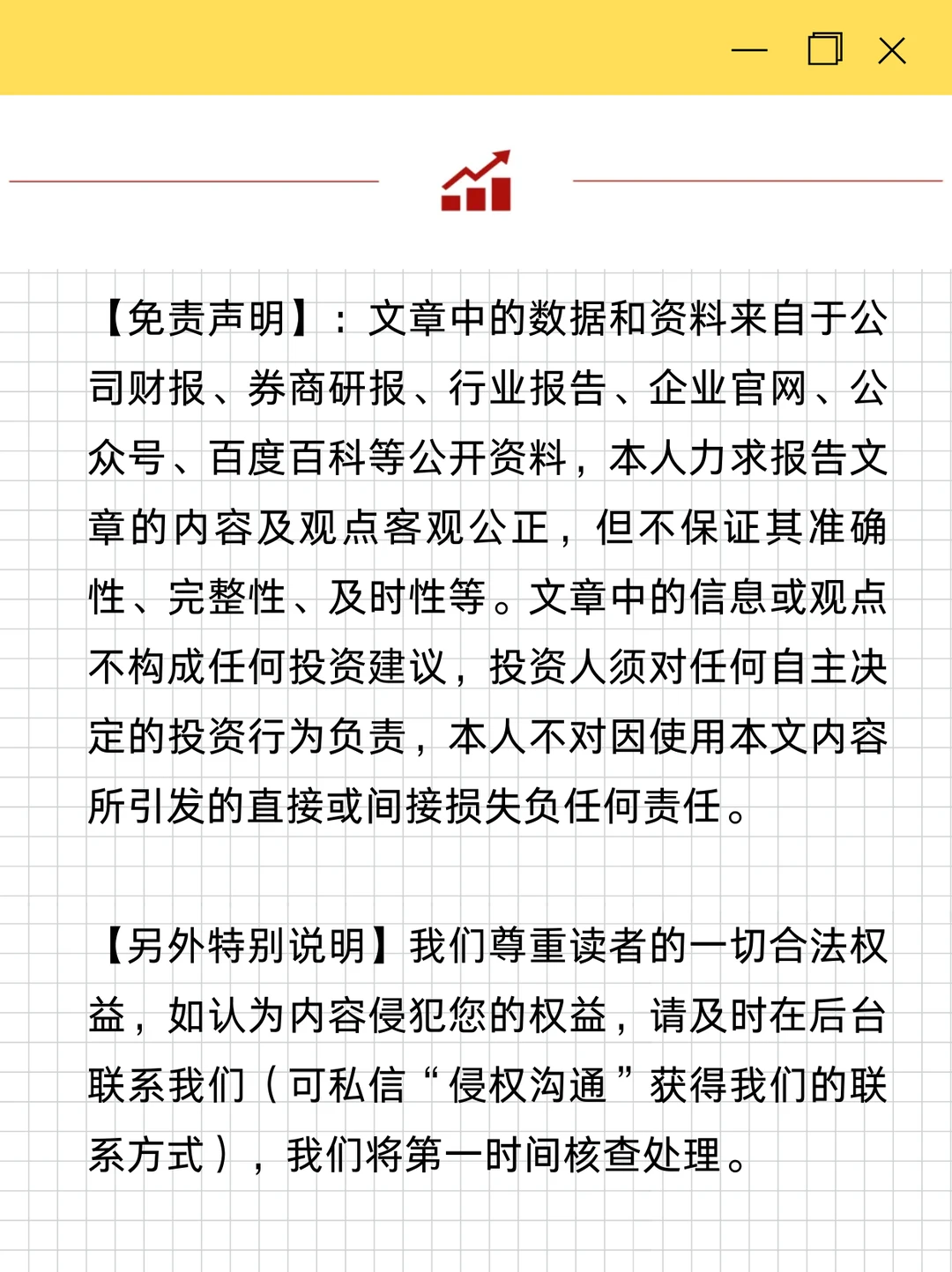 【免责声明】：文章中的数据和资料来自于公司财报、券商研报、行业报告、企业官网、公众号、百度百科等公开资料，本人力求报告文章的内容及观点客观公正，但不保证其准确性、完整性、及时性等。文章中的信息或观点不构成任何投资建议，投资人须对任何自主决定的投资行为负责，本人不对因使用本文内容所引发的直接或间接损失负任何责任。

【另外特别说明】我们尊重读者的一切合法权益，如认为内容侵犯您的权益，请及时在后台联系我们（可私信“侵权沟通”获得我们的联系方式），我们将第一时间核查处理。